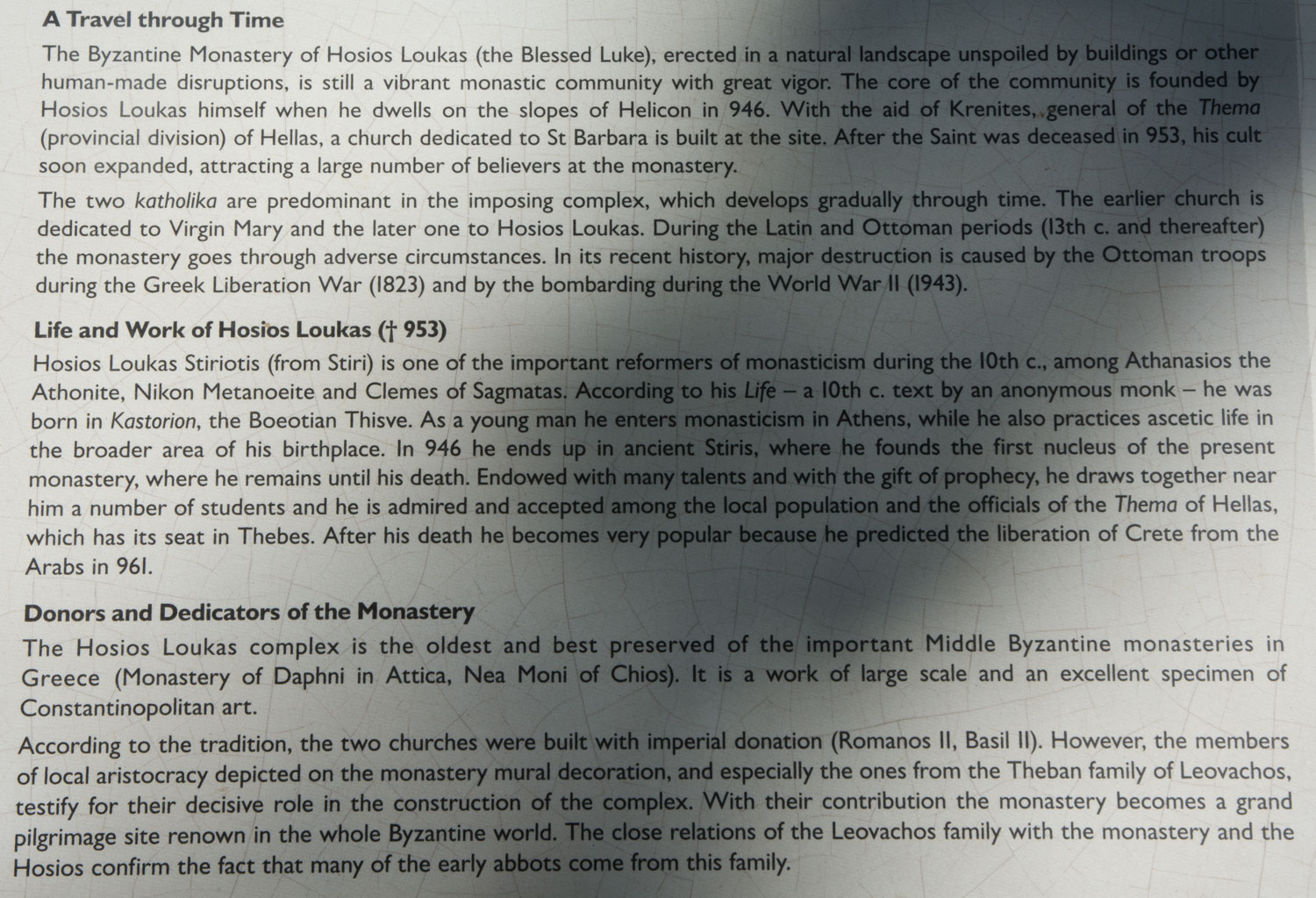 A Travel through Time

The Byzantine Monastery of Hosios Loukas (the Blessed Luke), erected in a natural landscape unspoiled by buildings or other human-made disruptions, is still a vibrant monastic community with great vigor. The core of the community is founded by Hosios Loukas himself when he dwells on the slopes of Helicon in 946. With the aid of Krenites, general of the Thema (provincial division) of Hellas, a church dedicated to St Barbara is built at the site. After the Saint was deceased in 953, his cult soon expanded, attracting a large number of believers at the monastery.

The two katholika are predominant in the imposing complex, which develops gradually through time. The earlier church is dedicated to Virgin Mary and the later one to Hosios Loukas. During the Latin and Ottoman periods (13th c. and thereafter) the monastery goes through adverse circumstances. In its recent history, major destruction is caused by the Ottoman troops during the Greek Liberation War (1823) and by the bombarding during the World War II (1943).

Life and Work of Hosios Loukas († 953)

Hosios Loukas Stiriotis (from Stiri) is one of the important reformers of monasticism during the 10th c., among Athanasios the Athonite, Nikon Metanoeite and Clemes of Sagmatas. According to his Life – a 10th c. text by an anonymous monk – he was born in Kastorion, the Boeotian Thisve. As a young man he enters monasticism in Athens, while he also practices ascetic life in the broader area of his birthplace. In 946 he ends up in ancient Stiris, where he founds the first nucleus of the present monastery, where he remains until his death. Endowed with many talents and with the gift of prophecy, he draws together near him a number of students and he is admired and accepted among the local population and the officials of the Thema of Hellas, which has its seat in Thebes. After his death he becomes very popular because he predicted the liberation of Crete from the Arabs in 961.

Donors and Dedicators of the Monastery

The Hosios Loukas complex is the oldest and best preserved of the important Middle Byzantine monasteries in Greece (Monastery of Daphni in Attica, Nea Moni of Chios). It is a work of large scale and an excellent specimen of Constantinopolitan art.

According to the tradition, the two churches were built with imperial donation (Romanos II, Basil II). However, the members of local aristocracy depicted on the monastery mural decoration, and especially the ones from the Theban family of Leovachos, testify for their decisive role in the construction of the complex. With their contribution the monastery becomes a grand pilgrimage site renown in the whole Byzantine world. The close relations of the Leovachos family with the monastery and the Hosios confirm the fact that many of the early abbots come from this family.